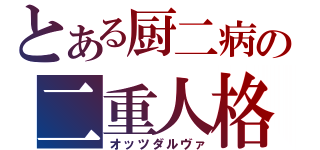 とある厨二病の
二重人格
オッツダルヴァ